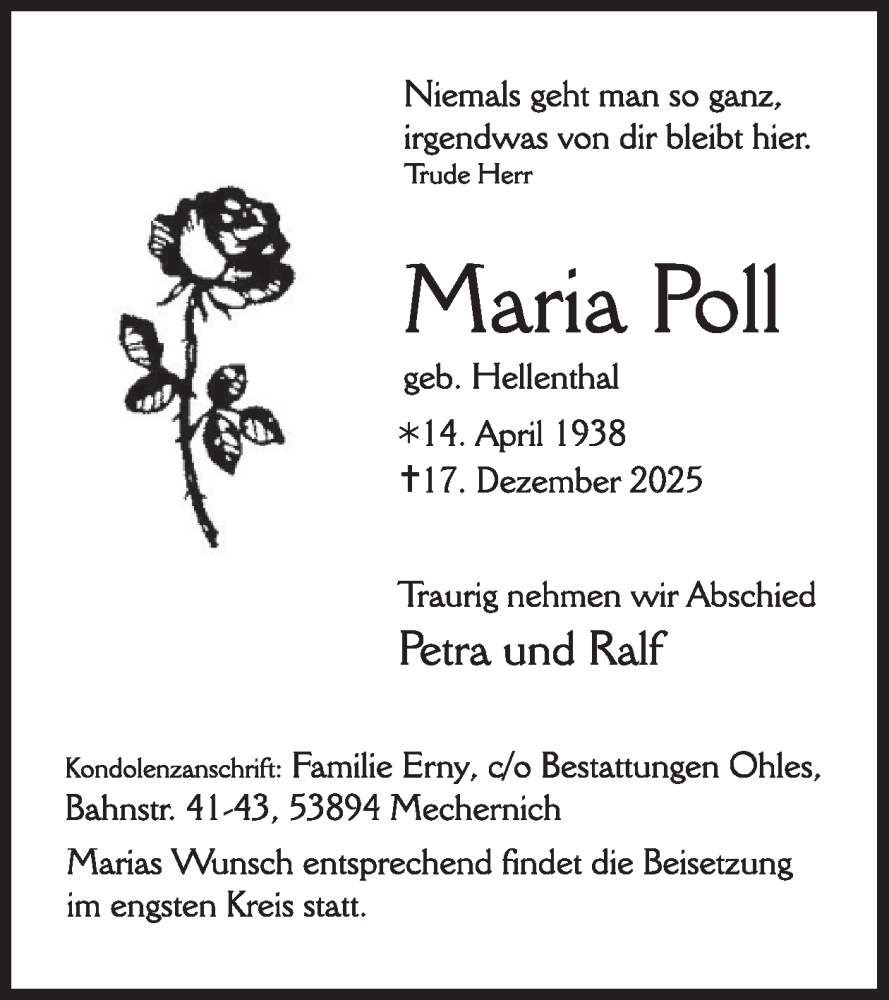 Niemals geht man so ganz,
irgendwas von dir bleibt hier.
Trude Herr

Maria Poll

geb. Hellenthal
*14. April 1938
†17. Dezember 2025

Traurig nehmen wir Abschied
Petra und Ralf

Kondolenzanschrift: Familie Erny, c/o Bestattungen Ohles, Bahnstr. 41-43, 53894 Mechernich

Marias Wunsch entsprechend findet die Beisetzung im engsten Kreis statt.